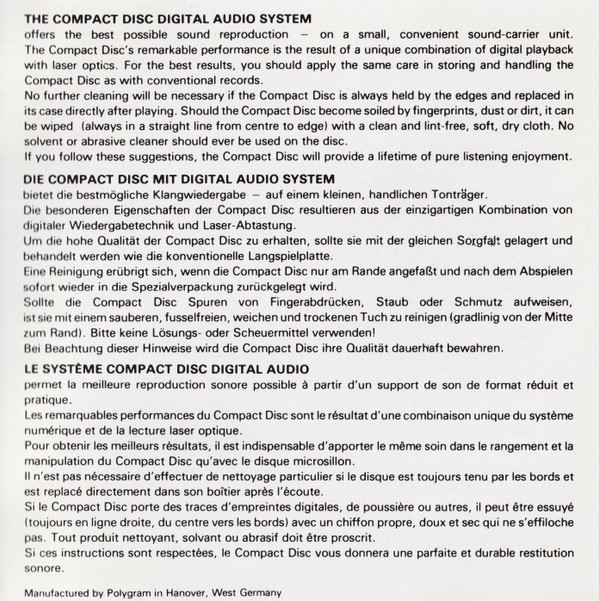 THE COMPACT DISC DIGITAL AUDIO SYSTEM
offers the best possible sound reproduction – on a small, convenient sound-carrier unit. The Compact Disc's remarkable performance is the result of a unique combination of digital playback with laser optics. For the best results, you should apply the same care in storing and handling the Compact Disc as with conventional records.
No further cleaning will be necessary if the Compact Disc is always held by the edges and replaced in its case directly after playing. Should the Compact Disc become soiled by fingerprints, dust or dirt, it can be wiped (always in a straight line from centre to edge) with a clean and lint-free, soft, dry cloth. No solvent or abrasive cleaner should ever be used on the disc.
If you follow these suggestions, the Compact Disc will provide a lifetime of pure listening enjoyment.

DIE COMPACT DISC MIT DIGITAL AUDIO SYSTEM
bietet die bestmögliche Klangwiedergabe – auf einem kleinen, handlichen Tonträger.
Die besonderen Eigenschaften der Compact Disc resultieren aus der einzigartigen Kombination von digitaler Wiedergabetechnik und Laser-Abtastung.
Um die hohe Qualität der Compact Disc zu erhalten, sollte sie mit der gleichen Sorgfalt gelagert und behandelt werden wie die konventionelle Langspielplatte.
Eine Reinigung erübrigt sich, wenn die Compact Disc nur am Rande angefaßt und nach dem Abspielen sofort wieder in die Spezialverpackung zurückgelegt wird.
Sollte die Compact Disc Spuren von Fingerabdrücken, Staub oder Schmutz aufweisen, ist sie mit einem sauberen, fusselfreien, weichen und trockenen Tuch zu reinigen (gradlinig von der Mitte zum Rand). Bitte keine Lösungs- oder Scheuermittel verwenden!
Bei Beachtung dieser Hinweise wird die Compact Disc ihre Qualität dauerhaft bewahren.

LE SYSTÈME COMPACT DISC DIGITAL AUDIO
permet la meilleure reproduction sonore possible à partir d'un support de son de format réduit et pratique.
Les remarquables performances du Compact Disc sont le résultat d'une combinaison unique du système numérique et de la lecture laser optique.
Pour obtenir les meilleurs résultats, il est indispensable d'apporter le même soin dans le rangement et la manipulation du Compact Disc qu'avec le disque microsillon.
Il n'est pas nécessaire d'effectuer de nettoyage particulier si le disque est toujours tenu par les bords et est replacé directement dans son boîtier après l'écoute.
Si le Compact Disc porte des traces d'empreintes digitales, de poussière ou autres, il peut être essuyé (toujours en ligne droite, du centre vers les bords) avec un chiffon propre, doux et sec qui ne s'effiloche pas. Tout produit nettoyant, solvant ou abrasif doit être proscrit.
Si ces instructions sont respectées, le Compact Disc vous donnera une parfaite et durable restitution sonore.

Manufactured by Polygram in Hanover, West Germany